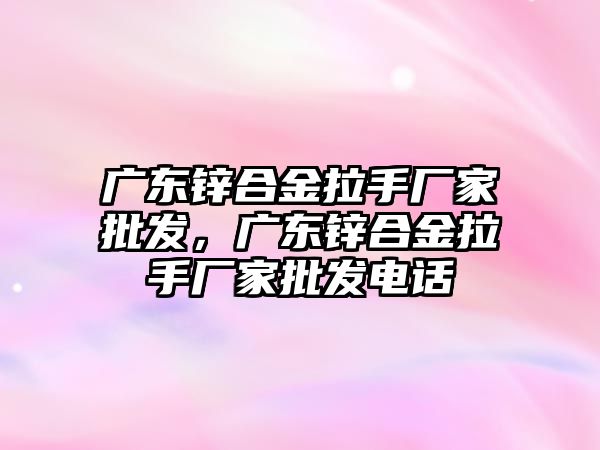 广东锌合金拉手厂家批发，广东锌合金拉手厂家批发电话